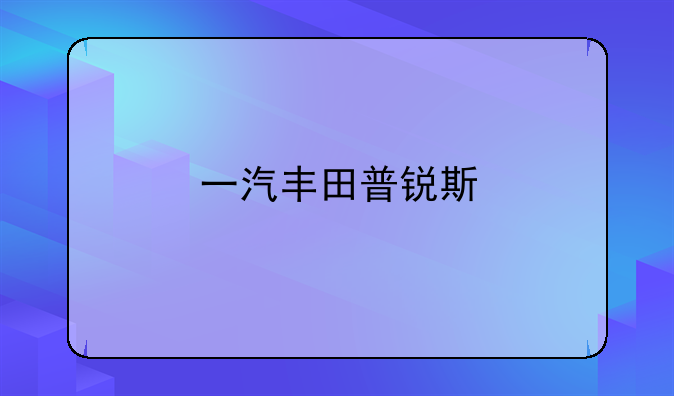 一汽丰田普锐斯